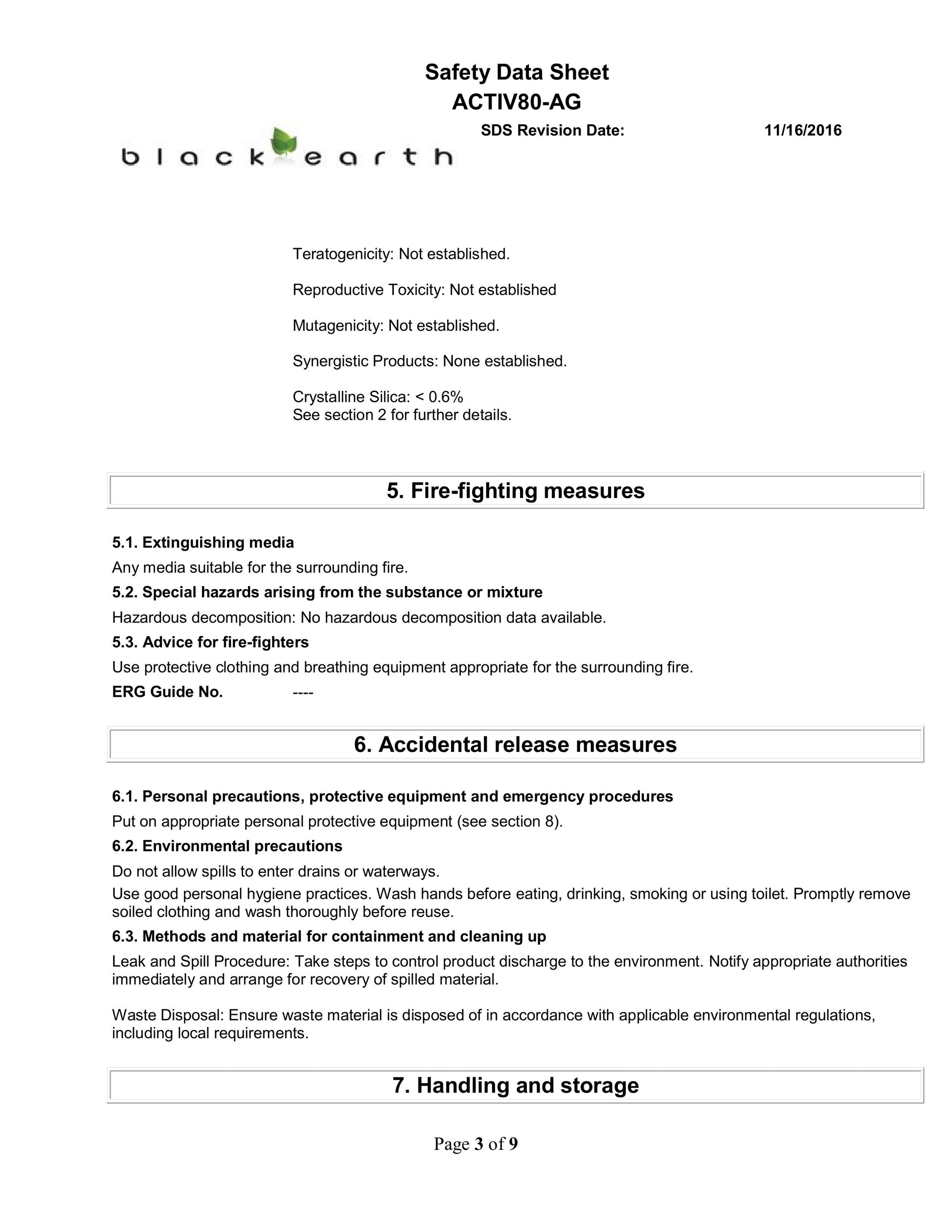 Safety Data Sheet
ACTIV80-AG

black earth

SDS Revision Date: 11/16/2016

Teratogenicity: Not established.

Reproductive Toxicity: Not established

Mutagenicity: Not established.

Synergistic Products: None established.

Crystalline Silica: < 0.6%
See section 2 for further details.

5. Fire-fighting measures

5.1. Extinguishing media
Any media suitable for the surrounding fire.
5.2. Special hazards arising from the substance or mixture
Hazardous decomposition: No hazardous decomposition data available.
5.3. Advice for fire-fighters
Use protective clothing and breathing equipment appropriate for the surrounding fire.
ERG Guide No. ----

6. Accidental release measures

6.1. Personal precautions, protective equipment and emergency procedures
Put on appropriate personal protective equipment (see section 8).
6.2. Environmental precautions
Do not allow spills to enter drains or waterways.
Use good personal hygiene practices. Wash hands before eating, drinking, smoking or using toilet. Promptly remove soiled clothing and wash thoroughly before reuse.
6.3. Methods and material for containment and cleaning up
Leak and Spill Procedure: Take steps to control product discharge to the environment. Notify appropriate authorities immediately and arrange for recovery of spilled material.

Waste Disposal: Ensure waste material is disposed of in accordance with applicable environmental regulations, including local requirements.

7. Handling and storage

Page 3 of 9